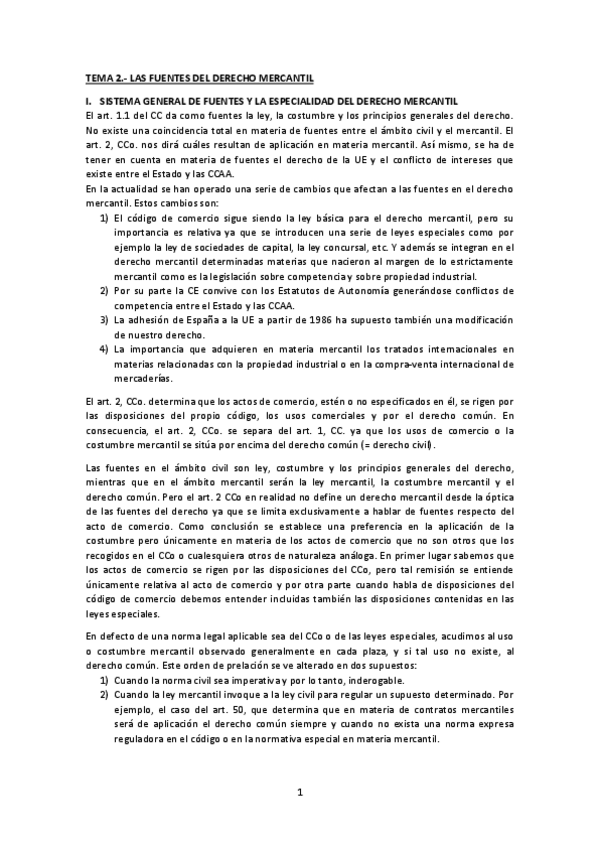 TEMA 2.- LAS FUENTES DEL DERECHO MERCANTIL

I. SISTEMA GENERAL DE FUENTES Y LA ESPECIALIDAD DEL DERECHO MERCANTIL

El art. 1.1 del CC da como fuentes la ley, la costumbre y los principios generales del derecho. No existe una coincidencia total en materia de fuentes entre el ámbito civil y el mercantil. El art. 2, CCo. nos dirá cuáles resultan de aplicación en materia mercantil. Así mismo, se ha de tener en cuenta en materia de fuentes el derecho de la UE y el conflicto de intereses que existe entre el Estado y las CCAA.

En la actualidad se han operado una serie de cambios que afectan a las fuentes en el derecho mercantil. Estos cambios son:

1) El código de comercio sigue siendo la ley básica para el derecho mercantil, pero su importancia es relativa ya que se introducen una serie de leyes especiales como por ejemplo la ley de sociedades de capital, la ley concursal, etc. Y además se integran en el derecho mercantil determinadas materias que nacieron al margen de lo estrictamente mercantil como es la legislación sobre competencia y sobre propiedad industrial.
2) Por su parte la CE convive con los Estatutos de Autonomía generándose conflictos de competencia entre el Estado y las CCAA.
3) La adhesión de España a la UE a partir de 1986 ha supuesto también una modificación de nuestro derecho.
4) La importancia que adquieren en materia mercantil los tratados internacionales en materias relacionadas con la propiedad industrial o en la compra-venta internacional de mercaderías.

El art. 2, CCo. determina que los actos de comercio, estén o no especificados en él, se rigen por las disposiciones del propio código, los usos comerciales y por el derecho común. En consecuencia, el art. 2, CCo. se separa del art. 1, CC. ya que los usos de comercio o la costumbre mercantil se sitúa por encima del derecho común (= derecho civil).

Las fuentes en el ámbito civil son ley, costumbre y los principios generales del derecho, mientras que en el ámbito mercantil serán la ley mercantil, la costumbre mercantil y el derecho común. Pero el art. 2 CCo en realidad no define un derecho mercantil desde la óptica de las fuentes del derecho ya que se limita exclusivamente a hablar de fuentes respecto del acto de comercio. Como conclusión se establece una preferencia en la aplicación de la costumbre pero únicamente en materia de los actos de comercio que no son otros que los recogidos en el CCo o cualesquiera otros de naturaleza análoga. En primer lugar sabemos que los actos de comercio se rigen por las disposiciones del CCo, pero tal remisión se entiende únicamente relativa al acto de comercio y por otra parte cuando habla de disposiciones del código de comercio debemos entender incluidas también las disposiciones contenidas en las leyes especiales.

En defecto de una norma legal aplicable sea del CCo o de las leyes especiales, acudimos al uso o costumbre mercantil observado generalmente en cada plaza, y si tal uso no existe, al derecho común. Este orden de prelación se ve alterado en dos supuestos:

1) Cuando la norma civil sea imperativa y por lo tanto, inderogable.
2) Cuando la ley mercantil invoque a la ley civil para regular un supuesto determinado. Por ejemplo, el caso del art. 50, que determina que en materia de contratos mercantiles será de aplicación el derecho común siempre y cuando no exista una norma expresa reguladora en el código o en la normativa especial en materia mercantil.

1